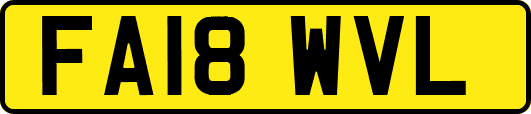 FA18 WVL